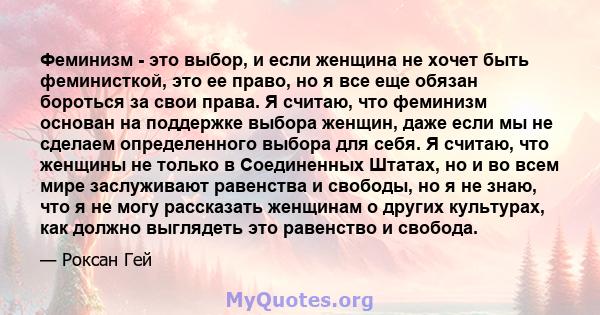 Феминизм - это выбор, и если женщина не хочет быть феминисткой, это ее право, но я все еще обязан бороться за свои права. Я считаю, что феминизм основан на поддержке выбора женщин, даже если мы не сделаем определенного выбора для себя. Я считаю, что женщины не только в Соединенных Штатах, но и во всем мире заслуживают равенства и свободы, но я не знаю, что я не могу рассказать женщинам о других культурах, как должно выглядеть это равенство и свобода.

— Роксан Гей

MyQuotes.org